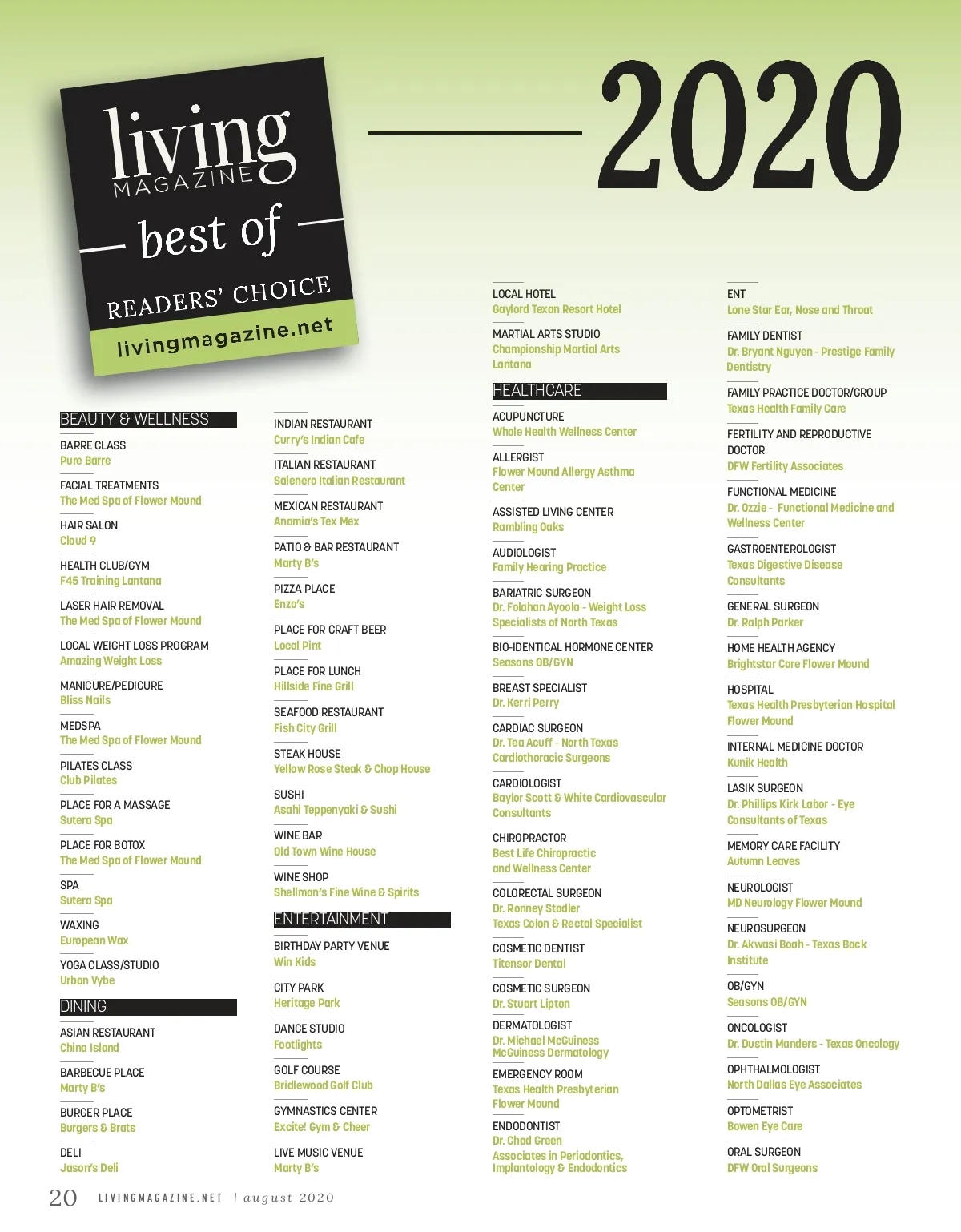 living MAGAZINE

best of

READERS' CHOICE

livingmagazine.net

2020

BEAUTY & WELLNESS

BARRE CLASS
Pure Barre

FACIAL TREATMENTS
The Med Spa of Flower Mound

HAIR SALON
Cloud 9

HEALTH CLUB/GYM
F45 Training Lantana

LASER HAIR REMOVAL
The Med Spa of Flower Mound

LOCAL WEIGHT LOSS PROGRAM
Amazing Weight Loss

MANICURE/PEDICURE
Bliss Nails

MEDSPA
The Med Spa of Flower Mound

PILATES CLASS
Club Pilates

PLACE FOR A MASSAGE
Sutera Spa

PLACE FOR BOTOX
The Med Spa of Flower Mound

SPA
Sutera Spa

WAXING
European Wax

YOGA CLASS/STUDIO
Urban Vybe

DINING

ASIAN RESTAURANT
China Island

BARBECUE PLACE
Marty B's

BURGER PLACE
Burgers & Brats

DELI
Jason's Deli

INDIAN RESTAURANT
Curry's Indian Cafe

ITALIAN RESTAURANT
Salenero Italian Restaurant

MEXICAN RESTAURANT
Anamia's Tex Mex

PATIO & BAR RESTAURANT
Marty B's

PIZZA PLACE
Enzo's

PLACE FOR CRAFT BEER
Local Pint

PLACE FOR LUNCH
Hillside Fine Grill

SEAFOOD RESTAURANT
Fish City Grill

STEAK HOUSE
Yellow Rose Steak & Chop House

SUSHI
Asahi Teppenyaki & Sushi

WINE BAR
Old Town Wine House

WINE SHOP
Shellman's Fine Wine & Spirits

ENTERTAINMENT

BIRTHDAY PARTY VENUE
Win Kids

CITY PARK
Heritage Park

DANCE STUDIO
Footlights

GOLF COURSE
Bridlewood Golf Club

GYMNASTICS CENTER
Excite! Gym & Cheer

LIVE MUSIC VENUE
Marty B's

LOCAL HOTEL
Gaylord Texan Resort Hotel

MARTIAL ARTS STUDIO
Championship Martial Arts Lantana

HEALTHCARE

ACUPUNCTURE
Whole Health Wellness Center

ALLERGIST
Flower Mound Allergy Asthma Center

ASSISTED LIVING CENTER
Rambling Oaks

AUDIOLOGIST
Family Hearing Practice

BARIATRIC SURGEON
Dr. Folahan Ayoola - Weight Loss Specialists of North Texas

BIO-IDENTICAL HORMONE CENTER
Seasons OB/GYN

BREAST SPECIALIST
Dr. Kerri Perry

CARDIAC SURGEON
Dr. Tea Acuff - North Texas Cardiothoracic Surgeons

CARDIOLOGIST
Baylor Scott & White Cardiovascular Consultants

CHIROPRACTOR
Best Life Chiropractic and Wellness Center

COLORECTAL SURGEON
Dr. Ronney Stadler
Texas Colon & Rectal Specialist

COSMETIC DENTIST
Titensor Dental

COSMETIC SURGEON
Dr. Stuart Lipton

DERMATOLOGIST
Dr. Michael McGuiness
McGuiness Dermatology

EMERGENCY ROOM
Texas Health Presbyterian Flower Mound

ENDODONTIST
Dr. Chad Green
Associates in Periodontics, Implantology & Endodontics

ENT
Lone Star Ear, Nose and Throat

FAMILY DENTIST
Dr. Bryant Nguyen - Prestige Family Dentistry

FAMILY PRACTICE DOCTOR/GROUP
Texas Health Family Care

FERTILITY AND REPRODUCTIVE DOCTOR
DFW Fertility Associates

FUNCTIONAL MEDICINE
Dr. Ozzie - Functional Medicine and Wellness Center

GASTROENTEROLOGIST
Texas Digestive Disease Consultants

GENERAL SURGEON
Dr. Ralph Parker

HOME HEALTH AGENCY
Brightstar Care Flower Mound

HOSPITAL
Texas Health Presbyterian Hospital Flower Mound

INTERNAL MEDICINE DOCTOR
Kunik Health

LASIK SURGEON
Dr. Phillips Kirk Labor - Eye Consultants of Texas

MEMORY CARE FACILITY
Autumn Leaves

NEUROLOGIST
MD Neurology Flower Mound

NEUROSURGEON
Dr. Akwasi Boah - Texas Back Institute

OB/GYN
Seasons OB/GYN

ONCOLOGIST
Dr. Dustin Manders - Texas Oncology

OPHTHALMOLOGIST
North Dallas Eye Associates

OPTOMETRIST
Bowen Eye Care

ORAL SURGEON
DFW Oral Surgeons

20 LIVINGMAGAZINE.NET | august 2020